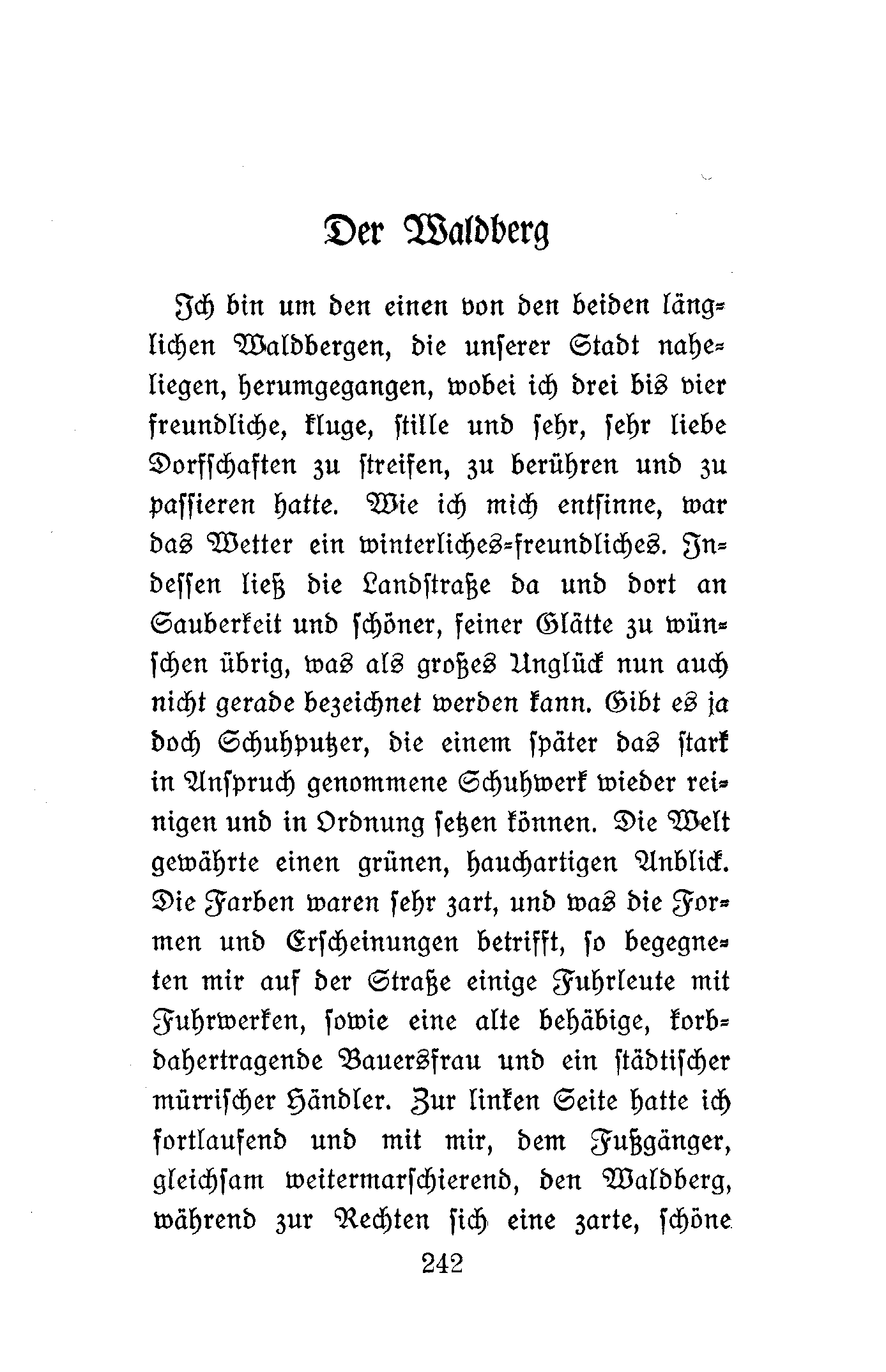 Der Waldberg

Ich bin um den einen von den beiden länglichen Waldbergen, die unserer Stadt naheliegen, herumgegangen, wobei ich drei bis vier freundliche, kluge, stille und sehr, sehr liebe Dorfschaften zu streifen, zu berühren und zu passieren hatte. Wie ich mich entsinne, war das Wetter ein winterliches-freundliches. Indessen ließ die Landstraße da und dort an Sauberkeit und schöner, feiner Glätte zu wünschen übrig, was als großes Unglück nun auch nicht gerade bezeichnet werden kann. Gibt es ja doch Schuhputzer, die einem später das stark in Anspruch genommene Schuhwerk wieder reinigen und in Ordnung setzen können. Die Welt gewährte einen grünen, hauchartigen Anblick. Die Farben waren sehr zart, und was die Formen und Erscheinungen betrifft, so begegneten mir auf der Straße einige Fuhrleute mit Fuhrwerken, sowie eine alte behäbige, korbdahertragende Bauersfrau und ein städtischer mürrischer Händler. Zur linken Seite hatte ich fortlaufend und mit mir, dem Fußgänger, gleichsam weitermarschierend, den Waldberg, während zur Rechten sich eine zarte, schöne

242